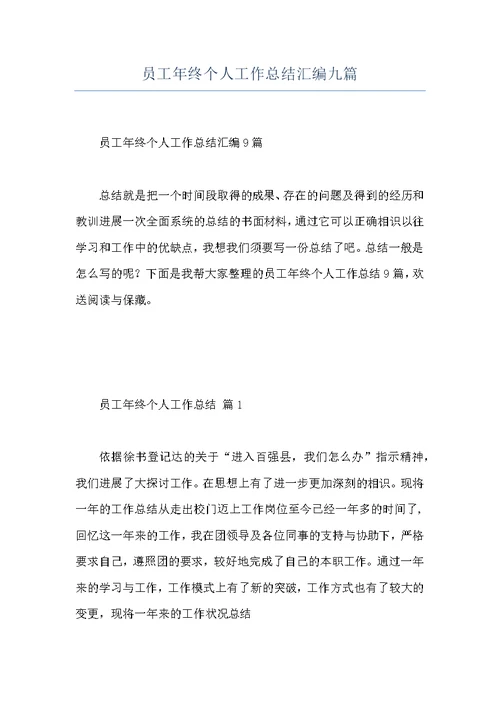 员工年终个人工作总结汇编九篇

员工年终个人工作总结汇编9篇

总结就是把一个时间段取得的成果、存在的问题及得到的经历和教训进展一次全面系统的总结的书面材料，通过它可以正确相识以往学习和工作中的优缺点，我想我们须要写一份总结了吧。总结一般是怎么写的呢？下面是我帮大家整理的员工年终个人工作总结9篇，欢送阅读与保藏。

员工年终个人工作总结 篇1

依据徐书登记达的关于“进入百强县，我们怎么办”指示精神，我们进展了大探讨工作。在思想上有了进一步更加深刻的相识。现将一年的工作总结从走出校门迈上工作岗位至今已经一年多的时间了，回忆这一年来的工作，我在团领导及各位同事的支持与协助下，严格要求自己，遵照团的要求，较好地完成了自己的本职工作。通过一年来的学习与工作，工作模式上有了新的突破，工作方式也有了较大的变更，现将一年来的工作状况总结